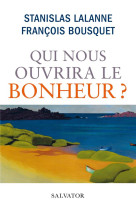 STANISLAS LALANNE
FRANÇOIS BOUSQUET

QUI NOUS OUVRIRA LE BONHEUR ?

SALVATOR